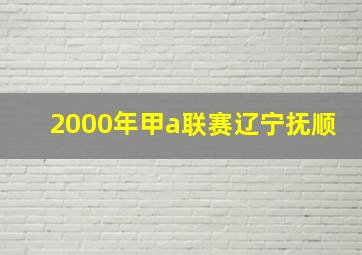 2000年甲a联赛辽宁抚顺